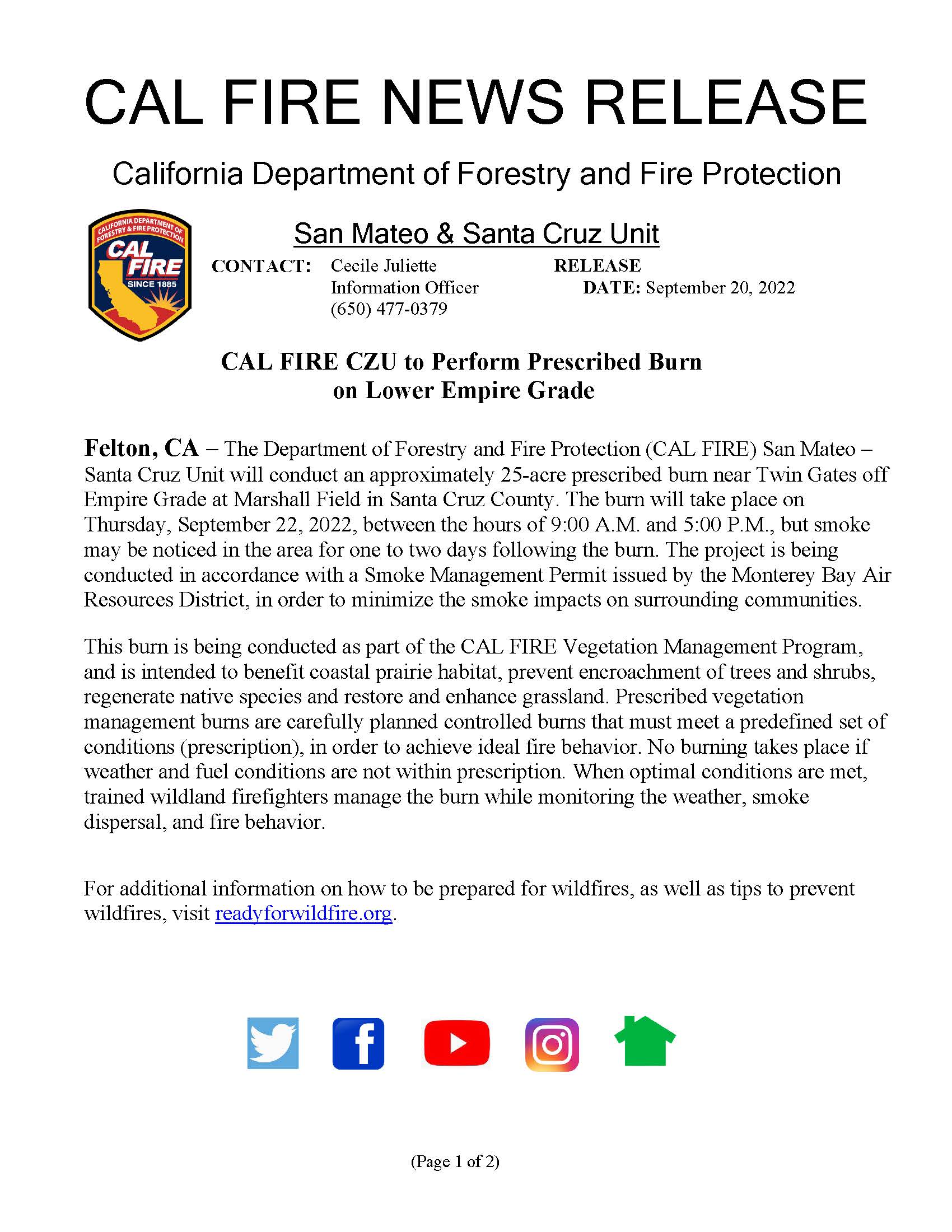 CAL FIRE NEWS RELEASE

California Department of Forestry and Fire Protection

CALIFORNIA DEPARTMENT OF FORESTRY & FIRE PROTECTION
CAL FIRE
SINCE 1885

San Mateo & Santa Cruz Unit

CONTACT: Cecile Juliette
Information Officer
(650) 477-0379

RELEASE DATE: September 20, 2022

CAL FIRE CZU to Perform Prescribed Burn on Lower Empire Grade

Felton, CA – The Department of Forestry and Fire Protection (CAL FIRE) San Mateo – Santa Cruz Unit will conduct an approximately 25-acre prescribed burn near Twin Gates off Empire Grade at Marshall Field in Santa Cruz County. The burn will take place on Thursday, September 22, 2022, between the hours of 9:00 A.M. and 5:00 P.M., but smoke may be noticed in the area for one to two days following the burn. The project is being conducted in accordance with a Smoke Management Permit issued by the Monterey Bay Air Resources District, in order to minimize the smoke impacts on surrounding communities.

This burn is being conducted as part of the CAL FIRE Vegetation Management Program, and is intended to benefit coastal prairie habitat, prevent encroachment of trees and shrubs, regenerate native species and restore and enhance grassland. Prescribed vegetation management burns are carefully planned controlled burns that must meet a predefined set of conditions (prescription), in order to achieve ideal fire behavior. No burning takes place if weather and fuel conditions are not within prescription. When optimal conditions are met, trained wildland firefighters manage the burn while monitoring the weather, smoke dispersal, and fire behavior.

For additional information on how to be prepared for wildfires, as well as tips to prevent wildfires, visit readyforwildfire.org.

(Page 1 of 2)